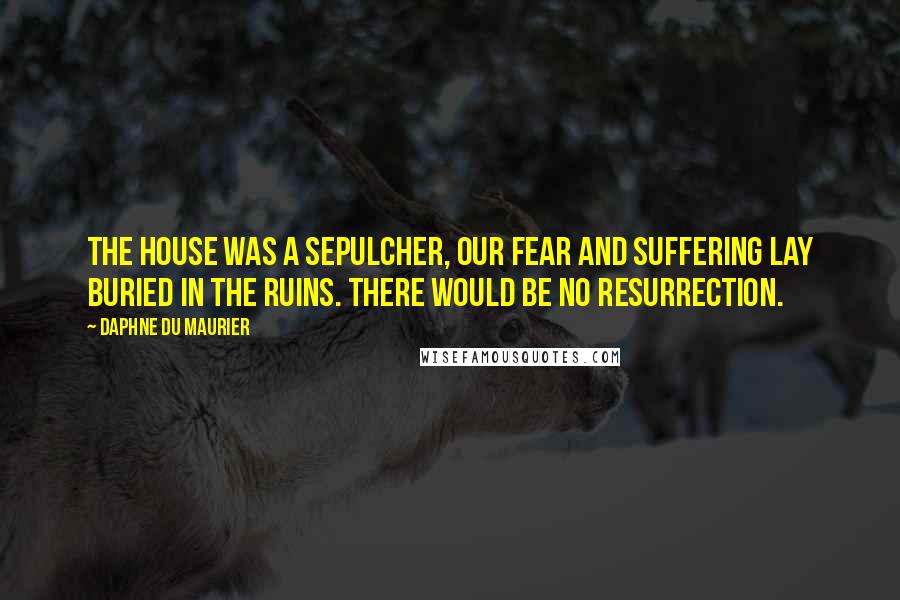 THE HOUSE WAS A SEPULCHER, OUR FEAR AND SUFFERING LAY BURIED IN THE RUINS. THERE WOULD BE NO RESURRECTION.

~ DAPHNE DU MAURIER

WISEFAMOUSQUOTES.COM